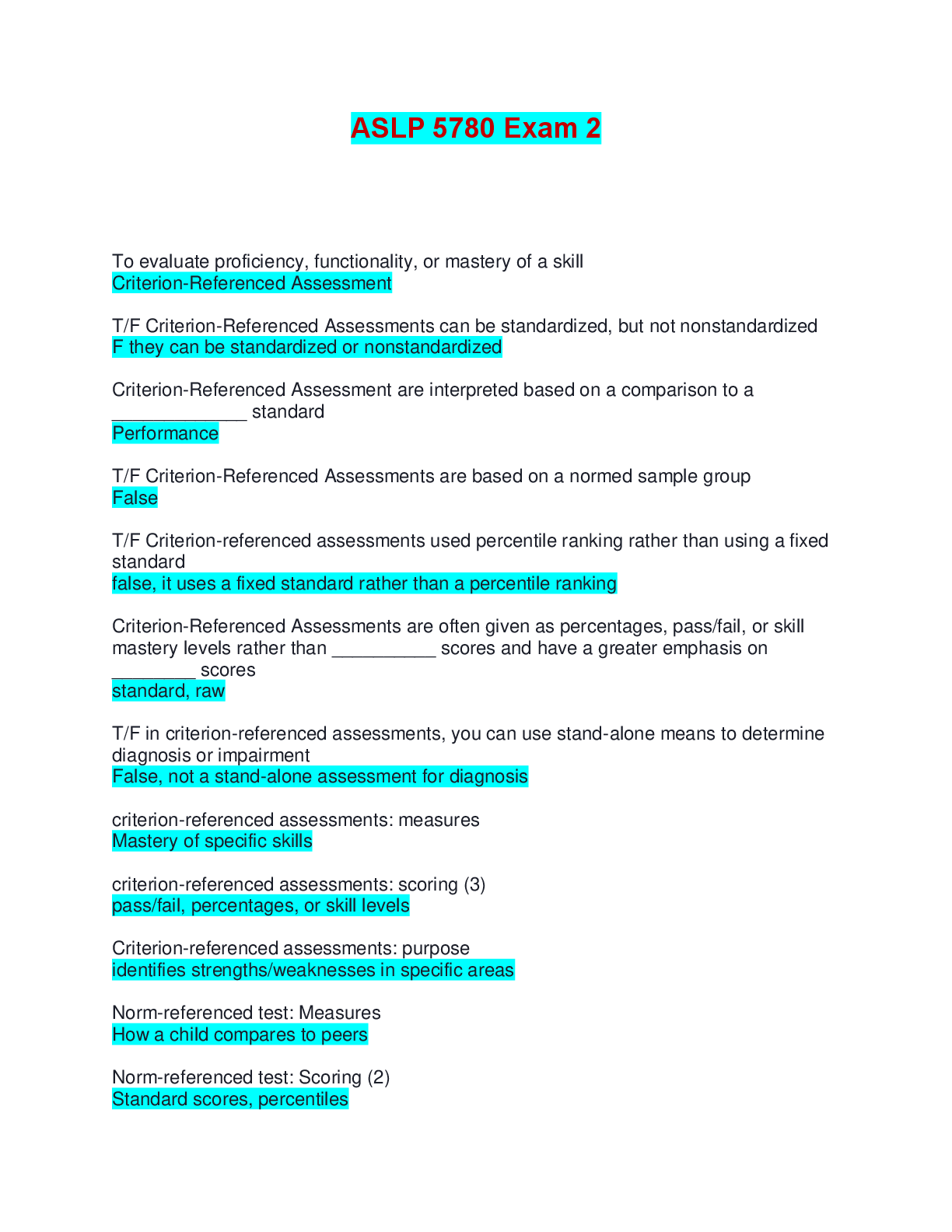 ASLP 5780 Exam 2

To evaluate proficiency, functionality, or mastery of a skill
Criterion-Referenced Assessment

T/F Criterion-Referenced Assessments can be standardized, but not nonstandardized
F they can be standardized or nonstandardized

Criterion-Referenced Assessment are interpreted based on a comparison to a _____________ standard
Performance

T/F Criterion-Referenced Assessments are based on a normed sample group
False

T/F Criterion-referenced assessments used percentile ranking rather than using a fixed standard
false, it uses a fixed standard rather than a percentile ranking

Criterion-Referenced Assessments are often given as percentages, pass/fail, or skill mastery levels rather than __________ scores and have a greater emphasis on ________ scores
standard, raw

T/F in criterion-referenced assessments, you can use stand-alone means to determine diagnosis or impairment
False, not a stand-alone assessment for diagnosis

criterion-referenced assessments: measures
Mastery of specific skills

criterion-referenced assessments: scoring (3)
pass/fail, percentages, or skill levels

Criterion-referenced assessments: purpose
identifies strengths/weaknesses in specific areas

Norm-referenced test: Measures
How a child compares to peers

Norm-referenced test: Scoring (2)
Standard scores, percentiles